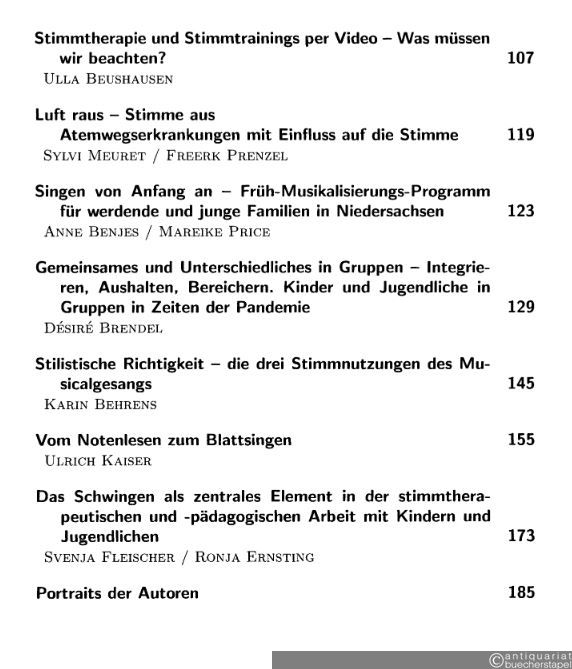 Stimmtherapie und Stimmtrainings per Video – Was müssen wir beachten? 107
Ulla Beushausen

Luft raus – Stimme aus
Atemwegserkrankungen mit Einfluss auf die Stimme 119
Sylvi Meuret / Freerk Prenzel

Singen von Anfang an – Früh-Musikalisierungs-Programm für werdende und junge Familien in Niedersachsen 123
Anne Benjes / Mareike Price

Gemeinsames und Unterschiedliches in Gruppen – Integrieren, Aushalten, Bereichern. Kinder und Jugendliche in Gruppen in Zeiten der Pandemie 129
Désiré Brendel

Stilistische Richtigkeit – die drei Stimmnutzungen des Musicalgesangs 145
Karin Behrens

Vom Notenlesen zum Blattsingen 155
Ulrich Kaiser

Das Schwingen als zentrales Element in der stimmtherapeutischen und -pädagogischen Arbeit mit Kindern und Jugendlichen 173
Svenja Fleischer / Ronja Ernsting

Portraits der Autoren 185

©antiquariat buecherstapel